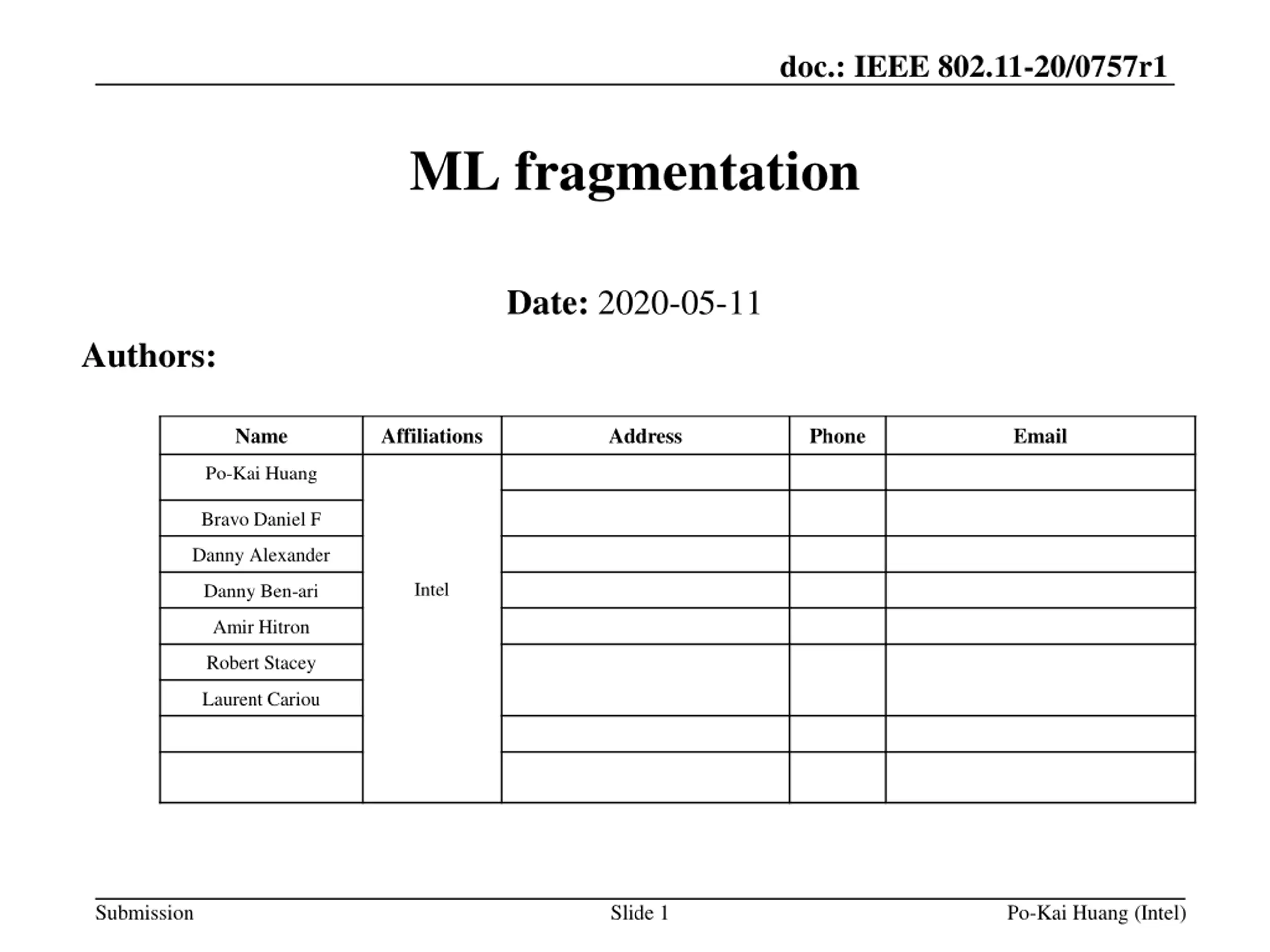 doc.: IEEE 802.11-20/0757r1

ML fragmentation

Date: 2020-05-11

Authors:

| Name | Affiliations | Address | Phone | Email |
|---|---|---|---|---|
| Po-Kai Huang | Intel | | | |
| Bravo Daniel F | | | | |
| Danny Alexander | | | | |
| Danny Ben-ari | | | | |
| Amir Hitron | | | | |
| Robert Stacey | | | | |
| Laurent Cariou | | | | |
| | | | | |
| | | | | |

Submission

Slide 1

Po-Kai Huang (Intel)